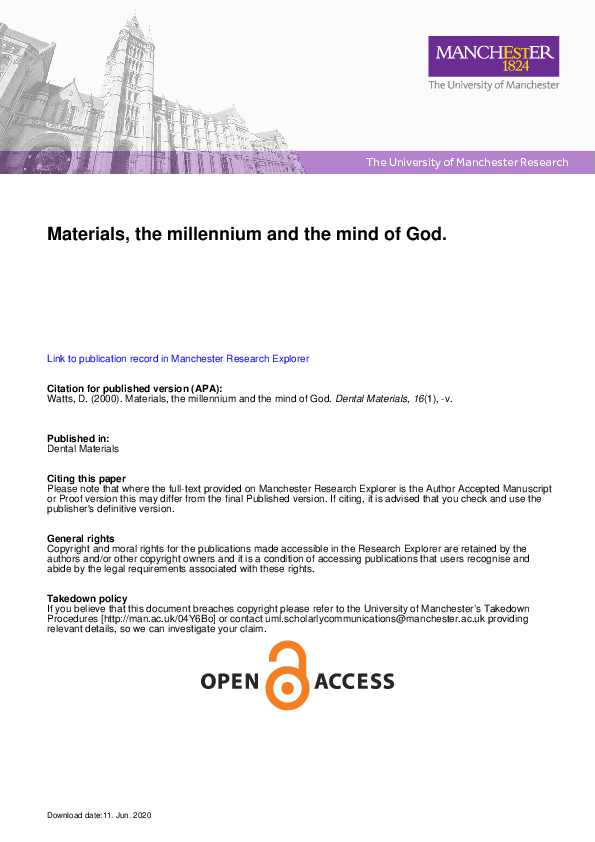 MANCHESTER
1824
The University of Manchester

The University of Manchester Research

Materials, the millennium and the mind of God.

Link to publication record in Manchester Research Explorer

Citation for published version (APA):
Watts, D. (2000). Materials, the millennium and the mind of God. Dental Materials, 16(1), -v.

Published in:
Dental Materials

Citing this paper
Please note that where the full-text provided on Manchester Research Explorer is the Author Accepted Manuscript or Proof version this may differ from the final Published version. If citing, it is advised that you check and use the publisher's definitive version.

General rights
Copyright and moral rights for the publications made accessible in the Research Explorer are retained by the authors and/or other copyright owners and it is a condition of accessing publications that users recognise and abide by the legal requirements associated with these rights.

Takedown policy
If you believe that this document breaches copyright please refer to the University of Manchester's Takedown Procedures [http://man.ac.uk/04Y6Bo] or contact uml.scholarlycommunications@manchester.ac.uk providing relevant details, so we can investigate your claim.

OPEN ACCESS

Download date:11. Jun. 2020